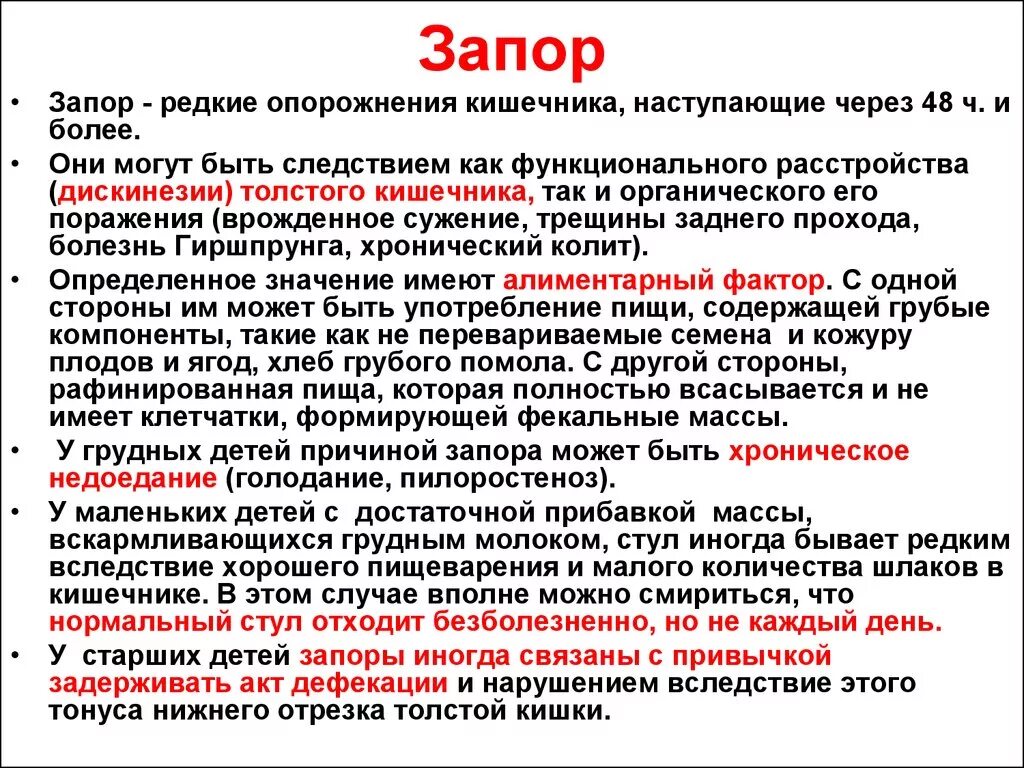 Запор

• Запор - редкие опорожнения кишечника, наступающие через 48 ч. и более.

• Они могут быть следствием как функционального расстройства (дискинезии) толстого кишечника, так и органического его поражения (врожденное сужение, трещины заднего прохода, болезнь Гиршпрунга, хронический колит).

• Определенное значение имеют алиментарный фактор. С одной стороны им может быть употребление пищи, содержащей грубые компоненты, такие как не перевариваемые семена и кожуру плодов и ягод, хлеб грубого помола. С другой стороны, рафинированная пища, которая полностью всасывается и не имеет клетчатки, формирующей фекальные массы.

• У грудных детей причиной запора может быть хроническое недоедание (голодание, пилоростеноз).

• У маленьких детей с достаточной прибавкой массы, вскармливающихся грудным молоком, стул иногда бывает редким вследствие хорошего пищеварения и малого количества шлаков в кишечнике. В этом случае вполне можно смириться, что нормальный стул отходит безболезненно, но не каждый день.

• У старших детей запоры иногда связаны с привычкой задерживать акт дефекации и нарушением вследствие этого тонуса нижнего отрезка толстой кишки.